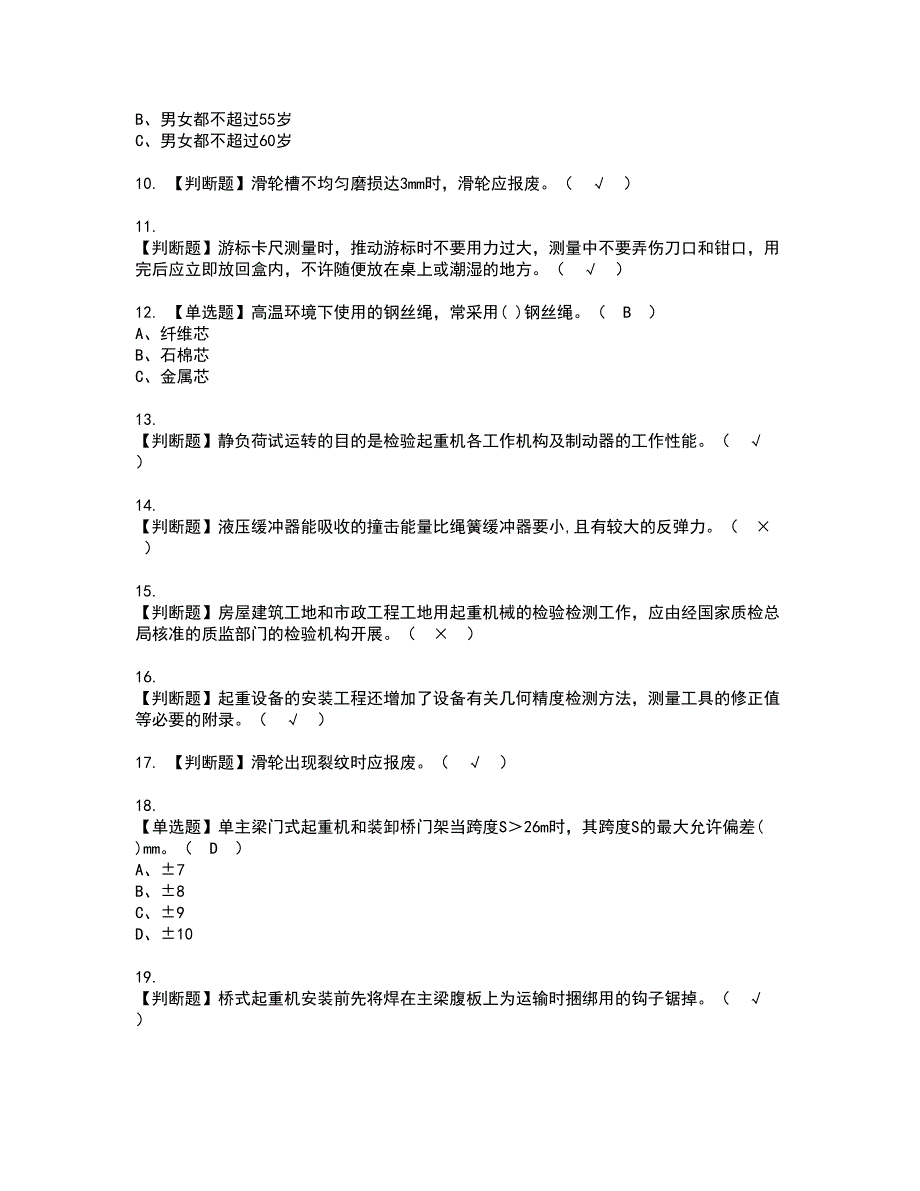 B、男女都不超过55岁
C、男女都不超过60岁

10. 【判断题】滑轮槽不均匀磨损达3mm时，滑轮应报废。（ √ ）

11.
【判断题】游标卡尺测量时，推动游标时不要用力过大，测量中不要弄伤刀口和钳口，用完后应立即放回盒内，不许随便放在桌上或潮湿的地方。（ √ ）

12. 【单选题】高温环境下使用的钢丝绳，常采用( )钢丝绳。（ B ）
A、纤维芯
B、石棉芯
C、金属芯

13.
【判断题】静负荷试运转的目的是检验起重机各工作机构及制动器的工作性能。（ √ ）

14.
【判断题】液压缓冲器能吸收的撞击能量比绳簧缓冲器要小,且有较大的反弹力。（ × ）

15.
【判断题】房屋建筑工地和市政工程工地用起重机械的检验检测工作，应由经国家质检总局核准的质监部门的检验机构开展。（ × ）

16.
【判断题】起重设备的安装工程还增加了设备有关几何精度检测方法，测量工具的修正值等必要的附录。（ √ ）

17. 【判断题】滑轮出现裂纹时应报废。（ √ ）

18.
【单选题】单主梁门式起重机和装卸桥门架当跨度S＞26m时，其跨度S的最大允许偏差( )mm。（ D ）
A、±7
B、±8
C、±9
D、±10

19.
【判断题】桥式起重机安装前先将焊在主梁腹板上为运输时捆绑用的钩子锯掉。（ √ ）